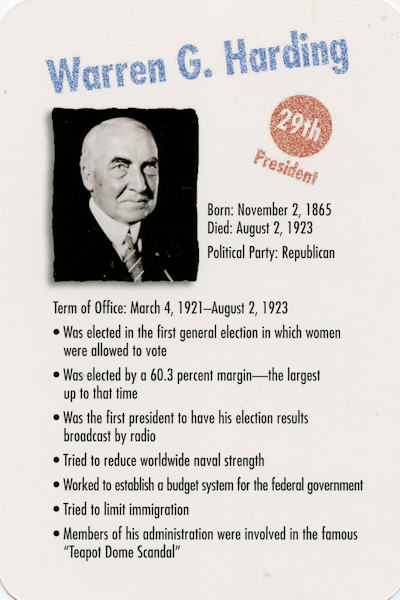 Warren G. Harding

29th
President

Born: November 2, 1865
Died: August 2, 1923
Political Party: Republican

Term of Office: March 4, 1921–August 2, 1923

• Was elected in the first general election in which women were allowed to vote
• Was elected by a 60.3 percent margin—the largest up to that time
• Was the first president to have his election results broadcast by radio
• Tried to reduce worldwide naval strength
• Worked to establish a budget system for the federal government
• Tried to limit immigration
• Members of his administration were involved in the famous "Teapot Dome Scandal"